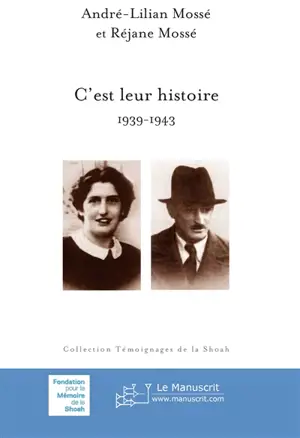 André-Lilian Mossé
et Réjane Mossé

C'est leur histoire
1939-1943

Collection Témoignages de la Shoah

Fondation pour la Mémoire de la Shoah

Le Manuscrit
www.manuscrit.com